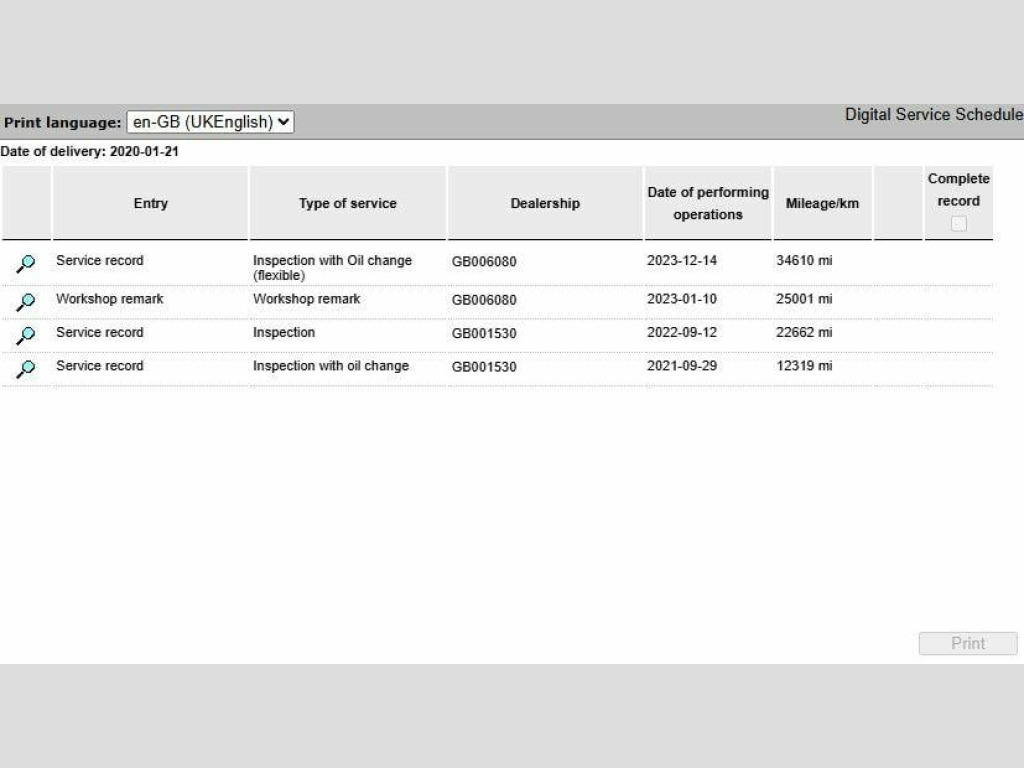 Print language: en-GB (UKEnglish)

Digital Service Schedule

Date of delivery: 2020-01-21

| | Entry | Type of service | Dealership | Date of performing operations | Mileage/km | | Complete record |
|---|---|---|---|---|---|---|---|
| | Service record | Inspection with Oil change (flexible) | GB006080 | 2023-12-14 | 34610 mi | | |
| | Workshop remark | Workshop remark | GB006080 | 2023-01-10 | 25001 mi | | |
| | Service record | Inspection | GB001530 | 2022-09-12 | 22662 mi | | |
| | Service record | Inspection with oil change | GB001530 | 2021-09-29 | 12319 mi | | |

Print